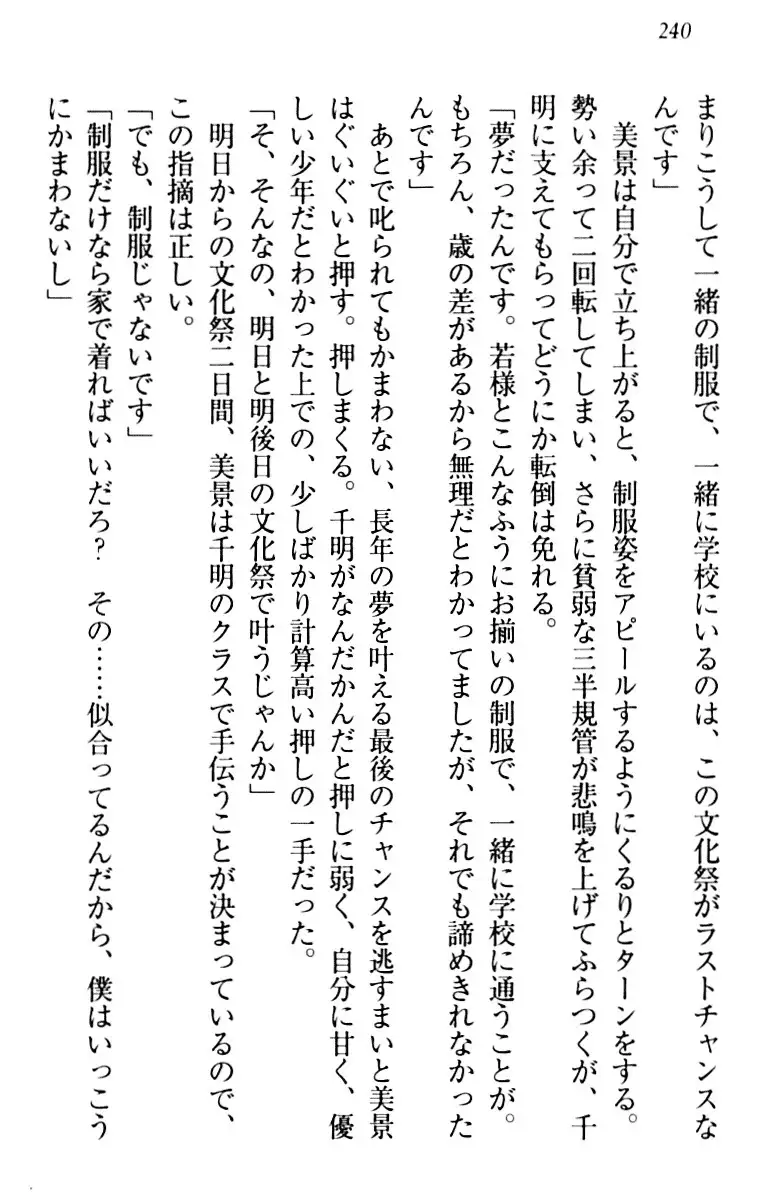 240

まりこうして一緒の制服で、一緒に学校にいるのは、この文化祭がラストチャンスなんです」

美景は自分で立ち上がると、制服姿をアピールするようにくるりとターンをする。勢い余って二回転してしまい、さらに貧弱な三半規管が悲鳴を上げてふらつくが、千明に支えてもらってどうにか転倒は免れる。

「夢だったんです。若様とこんなふうにお揃いの制服で、一緒に学校に通うことが。もちろん、歳の差があるから無理だとわかってましたが、それでも諦めきれなかったんです」

あとで叱られてもかまわない、長年の夢を叶える最後のチャンスを逃すまいと美景はぐいぐいと押す。押しまくる。千明がなんだかんだと押しに弱く、自分に甘く、優しい少年だとわかった上での、少しばかり計算高い押しの一手だった。

「そ、そんなの、明日と明後日の文化祭で叶うじゃんか」

明日からの文化祭二日間、美景は千明のクラスで手伝うことが決まっているので、この指摘は正しい。

「でも、制服じゃないです」

「制服だけなら家で着ればいいだろ？　その……似合ってるんだから、僕はいっこうにかまわないし」